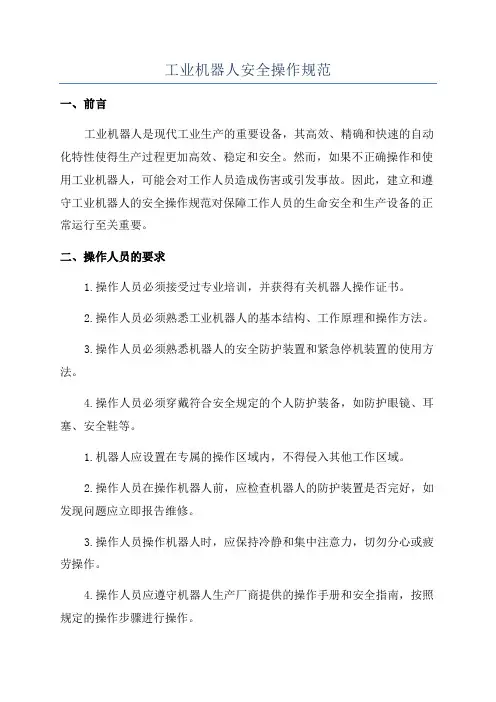 工业机器人安全操作规范

一、前言

工业机器人是现代工业生产的重要设备，其高效、精确和快速的自动化特性使得生产过程更加高效、稳定和安全。然而，如果不正确操作和使用工业机器人，可能会对工作人员造成伤害或引发事故。因此，建立和遵守工业机器人的安全操作规范对保障工作人员的生命安全和生产设备的正常运行至关重要。

二、操作人员的要求

1.操作人员必须接受过专业培训，并获得有关机器人操作证书。

2.操作人员必须熟悉工业机器人的基本结构、工作原理和操作方法。

3.操作人员必须熟悉机器人的安全防护装置和紧急停机装置的使用方法。

4.操作人员必须穿戴符合安全规定的个人防护装备，如防护眼镜、耳塞、安全鞋等。

1.机器人应设置在专属的操作区域内，不得侵入其他工作区域。

2.操作人员在操作机器人前，应检查机器人的防护装置是否完好，如发现问题应立即报告维修。

3.操作人员操作机器人时，应保持冷静和集中注意力，切勿分心或疲劳操作。

4.操作人员应遵守机器人生产厂商提供的操作手册和安全指南，按照规定的操作步骤进行操作。